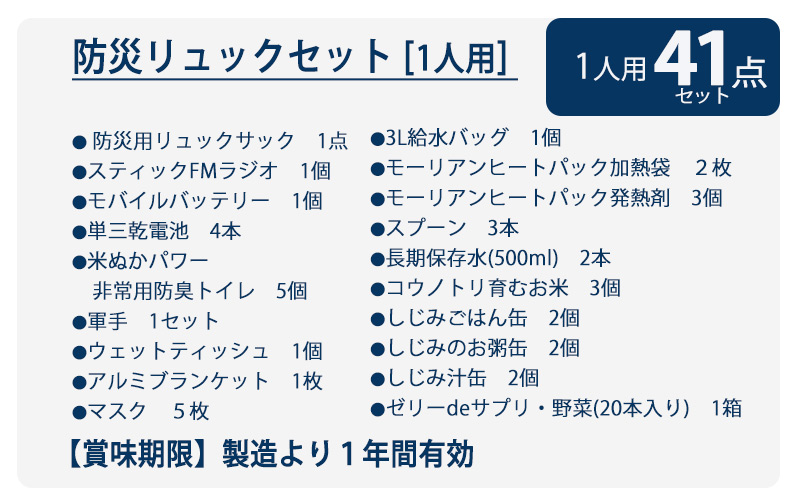 防災リュックセット [1人用]

1人用 41点 セット

● 防災用リュックサック　1点
●スティックFMラジオ　1個
●モバイルバッテリー　1個
●単三乾電池　4本
●米ぬかパワー
非常用防臭トイレ　5個
●軍手　1セット
●ウェットティッシュ　1個
●アルミブランケット　1枚
●マスク　5枚

●3L給水バッグ　1個
●モーリアンヒートパック加熱袋　2枚
●モーリアンヒートパック発熱剤　3個
●スプーン　3本
●長期保存水(500ml)　2本
●コウノトリ育むお米　3個
●しじみごはん缶　2個
●しじみのお粥缶　2個
●しじみ汁缶　2個
●ゼリーdeサプリ・野菜(20本入り)　1箱

【賞味期限】製造より１年間有効